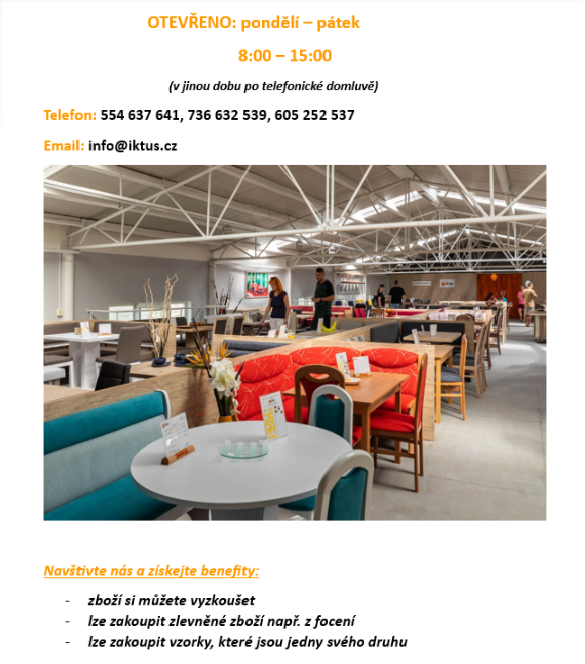 OTEVŘENO: pondělí – pátek

8:00 – 15:00

(v jinou dobu po telefonické domluvě)

Telefon: 554 637 641, 736 632 539, 605 252 537

Email: info@iktus.cz

Navštivte nás a získejte benefity:

- zboží si můžete vyzkoušet
- lze zakoupit zlevněné zboží např. z focení
- lze zakoupit vzorky, které jsou jedny svého druhu